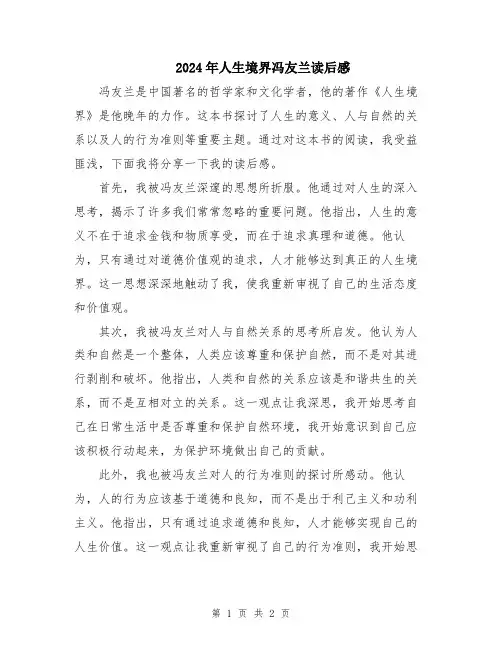 2024年人生境界冯友兰读后感

冯友兰是中国著名的哲学家和文化学者，他的著作《人生境界》是他晚年的力作。这本书探讨了人生的意义、人与自然的关系以及人的行为准则等重要主题。通过对这本书的阅读，我受益匪浅，下面我将分享一下我的读后感。

首先，我被冯友兰深邃的思想所折服。他通过对人生的深入思考，揭示了许多我们常常忽略的重要问题。他指出，人生的意义不在于追求金钱和物质享受，而在于追求真理和道德。他认为，只有通过对道德价值观的追求，人才能够达到真正的人生境界。这一思想深深地触动了我，使我重新审视了自己的生活态度和价值观。

其次，我被冯友兰对人与自然关系的思考所启发。他认为人类和自然是一个整体，人类应该尊重和保护自然，而不是对其进行剥削和破坏。他指出，人类和自然的关系应该是和谐共生的关系，而不是互相对立的关系。这一观点让我深思，我开始思考自己在日常生活中是否尊重和保护自然环境，我开始意识到自己应该积极行动起来，为保护环境做出自己的贡献。

此外，我也被冯友兰对人的行为准则的探讨所感动。他认为，人的行为应该基于道德和良知，而不是出于利己主义和功利主义。他指出，只有通过追求道德和良知，人才能够实现自己的人生价值。这一观点让我重新审视了自己的行为准则，我开始思

第 1 页 共 2 页